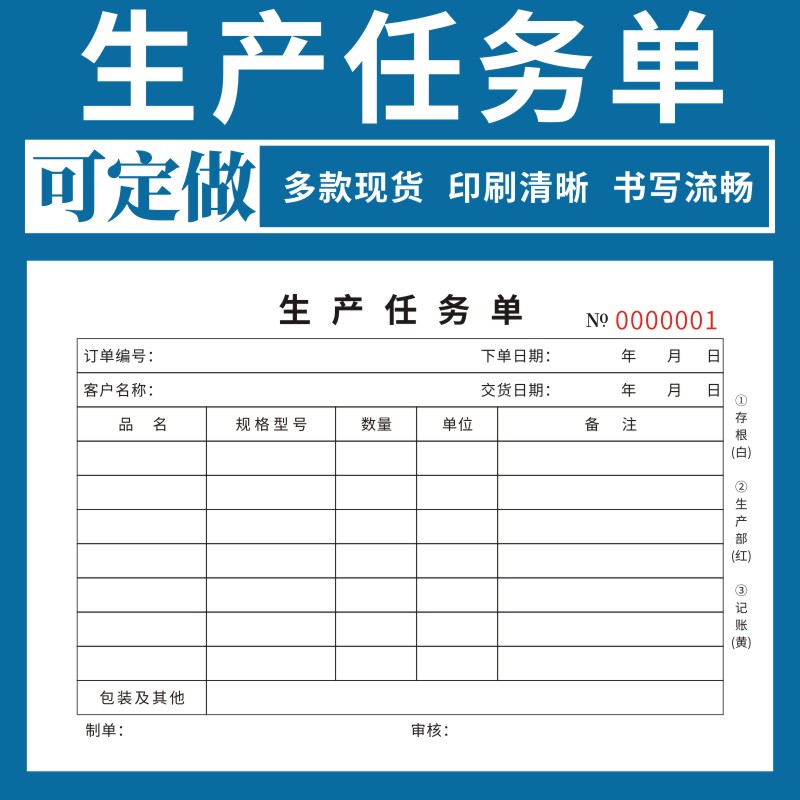 生产任务单

可定做 多款现货 印刷清晰 书写流畅

生产任务单 № 0000001

订单编号： 下单日期： 年 月 日

客户名称： 交货日期： 年 月 日

| 品 名 | 规格型号 | 数量 | 单位 | 备 注 |
|---|---|---|---|---|
| | | | | |
| | | | | |
| | | | | |
| | | | | |
| | | | | |
| | | | | |
| | | | | |
| 包装及其他 | | | | |

制单： 审核：

①存根(白)
②生产部(红)
③记账(黄)